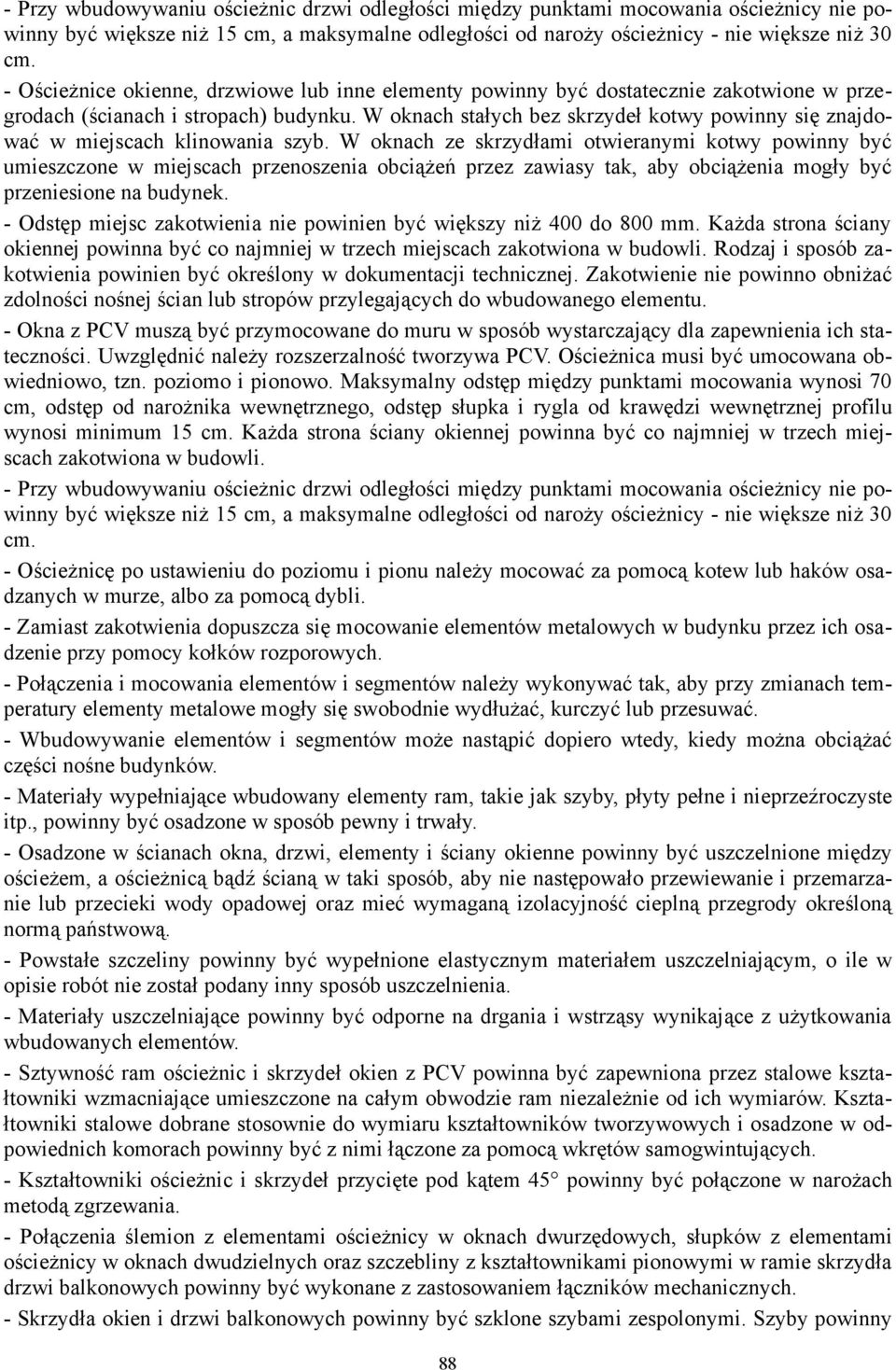 - Przy wbudowywaniu ościeżnic drzwi odległości między punktami mocowania ościeżnicy nie powinny być większe niż 15 cm, a maksymalne odległości od naroży ościeżnicy - nie większe niż 30 cm.
- Ościeżnice okienne, drzwiowe lub inne elementy powinny być dostatecznie zakotwione w przegrodach (ścianach i stropach) budynku. W oknach stałych bez skrzydeł kotwy powinny się znajdować w miejscach klinowania szyb. W oknach ze skrzydłami otwieranymi kotwy powinny być umieszczone w miejscach przenoszenia obciążeń przez zawiasy tak, aby obciążenia mogły być przeniesione na budynek.
- Odstęp miejsc zakotwienia nie powinien być większy niż 400 do 800 mm. Każda strona ściany okiennej powinna być co najmniej w trzech miejscach zakotwiona w budowli. Rodzaj i sposób zakotwienia powinien być określony w dokumentacji technicznej. Zakotwienie nie powinno obniżać zdolności nośnej ścian lub stropów przylegających do wbudowanego elementu.
- Okna z PCV muszą być przymocowane do muru w sposób wystarczający dla zapewnienia ich stateczności. Uwzględnić należy rozszerzalność tworzywa PCV. Ościeżnica musi być umocowana obwiedniowo, tzn. poziomo i pionowo. Maksymalny odstęp między punktami mocowania wynosi 70 cm, odstęp od narożnika wewnętrznego, odstęp słupka i rygla od krawędzi wewnętrznej profilu wynosi minimum 15 cm. Każda strona ściany okiennej powinna być co najmniej w trzech miejscach zakotwiona w budowli.
- Przy wbudowywaniu ościeżnic drzwi odległości między punktami mocowania ościeżnicy nie powinny być większe niż 15 cm, a maksymalne odległości od naroży ościeżnicy - nie większe niż 30 cm.
- Ościeżnicę po ustawieniu do poziomu i pionu należy mocować za pomocą kotew lub haków osadzanych w murze, albo za pomocą dybli.
- Zamiast zakotwienia dopuszcza się mocowanie elementów metalowych w budynku przez ich osadzenie przy pomocy kołków rozporowych.
- Połączenia i mocowania elementów i segmentów należy wykonywać tak, aby przy zmianach temperatury elementy metalowe mogły się swobodnie wydłużać, kurczyć lub przesuwać.
- Wbudowywanie elementów i segmentów może nastąpić dopiero wtedy, kiedy można obciążać części nośne budynków.
- Materiały wypełniające wbudowany elementy ram, takie jak szyby, płyty pełne i nieprzeźroczyste itp., powinny być osadzone w sposób pewny i trwały.
- Osadzone w ścianach okna, drzwi, elementy i ściany okienne powinny być uszczelnione między ościeżem, a ościeżnicą bądź ścianą w taki sposób, aby nie następowało przewiewanie i przemarzanie lub przecieki wody opadowej oraz mieć wymaganą izolacyjność cieplną przegrody określoną normą państwową.
- Powstałe szczeliny powinny być wypełnione elastycznym materiałem uszczelniającym, o ile w opisie robót nie został podany inny sposób uszczelnienia.
- Materiały uszczelniające powinny być odporne na drgania i wstrząsy wynikające z użytkowania wbudowanych elementów.
- Sztywność ram ościeżnic i skrzydeł okien z PCV powinna być zapewniona przez stalowe kształtowniki wzmacniające umieszczone na całym obwodzie ram niezależnie od ich wymiarów. Kształtowniki stalowe dobrane stosownie do wymiaru kształtowników tworzywowych i osadzone w odpowiednich komorach powinny być z nimi łączone za pomocą wkrętów samogwintujących.
- Kształtowniki ościeżnic i skrzydeł przycięte pod kątem 45° powinny być połączone w narożach metodą zgrzewania.
- Połączenia ślemion z elementami ościeżnicy w oknach dwurzędowych, słupków z elementami ościeżnicy w oknach dwudzielnych oraz szczebliny z kształtownikami pionowymi w ramie skrzydła drzwi balkonowych powinny być wykonane z zastosowaniem łączników mechanicznych.
- Skrzydła okien i drzwi balkonowych powinny być szklone szybami zespolonymi. Szyby powinny

88